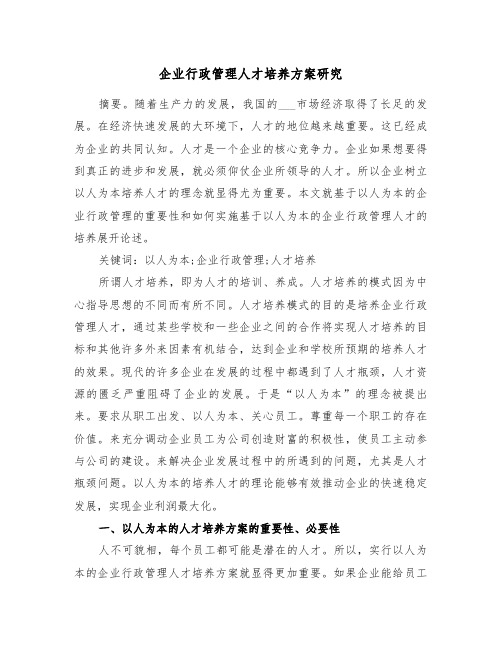 企业行政管理人才培养方案研究

摘要。随着生产力的发展，我国的___市场经济取得了长足的发展。在经济快速发展的大环境下，人才的地位越来越重要。这已经成为企业的共同认知。人才是一个企业的核心竞争力。企业如果想要得到真正的进步和发展，就必须仰仗企业所领导的人才。所以企业树立以人为本培养人才的理念就显得尤为重要。本文就基于以人为本的企业行政管理的重要性和如何实施基于以人为本的企业行政管理人才的培养展开论述。

关键词：以人为本;企业行政管理;人才培养

所谓人才培养，即为人才的培训、养成。人才培养的模式因为中心指导思想的不同而有所不同。人才培养模式的目的是培养企业行政管理人才，通过某些学校和一些企业之间的合作将实现人才培养的目标和其他许多外来因素有机结合，达到企业和学校所预期的培养人才的效果。现代的许多企业在发展的过程中都遇到了人才瓶颈，人才资源的匮乏严重阻碍了企业的发展。于是“以人为本”的理念被提出来。要求从职工出发、以人为本、关心员工。尊重每一个职工的存在价值。来充分调动企业员工为公司创造财富的积极性，使员工主动参与公司的建设。来解决企业发展过程中的所遇到的问题，尤其是人才瓶颈问题。以人为本的培养人才的理论能够有效推动企业的快速稳定发展，实现企业利润最大化。

一、以人为本的人才培养方案的重要性、必要性

人不可貌相，每个员工都可能是潜在的人才。所以，实行以人为本的企业行政管理人才培养方案就显得更加重要。如果企业能给员工